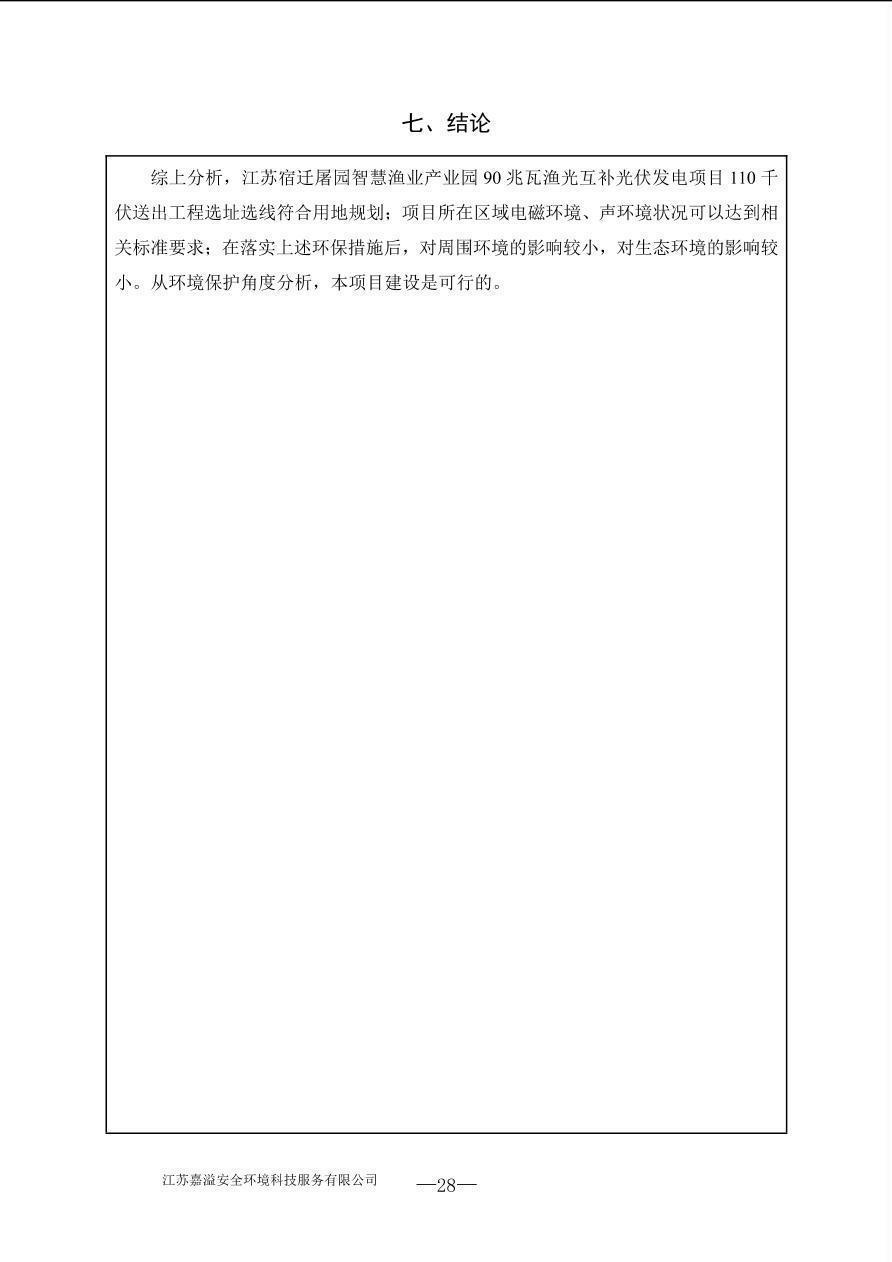 七、结论

综上分析，江苏宿迁屠园智慧渔业产业园 90 兆瓦渔光互补光伏发电项目 110 千伏送出工程选址选线符合用地规划；项目所在区域电磁环境、声环境状况可以达到相关标准要求；在落实上述环保措施后，对周围环境的影响较小，对生态环境的影响较小。从环境保护角度分析，本项目建设是可行的。

江苏嘉溢安全环境科技服务有限公司 —28—